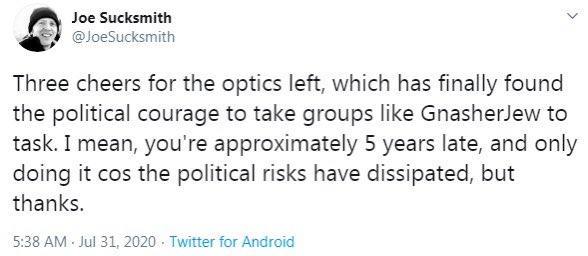 Joe Sucksmith
@JoeSucksmith

Three cheers for the optics left, which has finally found the political courage to take groups like GnasherJew to task. I mean, you're approximately 5 years late, and only doing it cos the political risks have dissipated, but thanks.

5:38 AM · Jul 31, 2020 · Twitter for Android